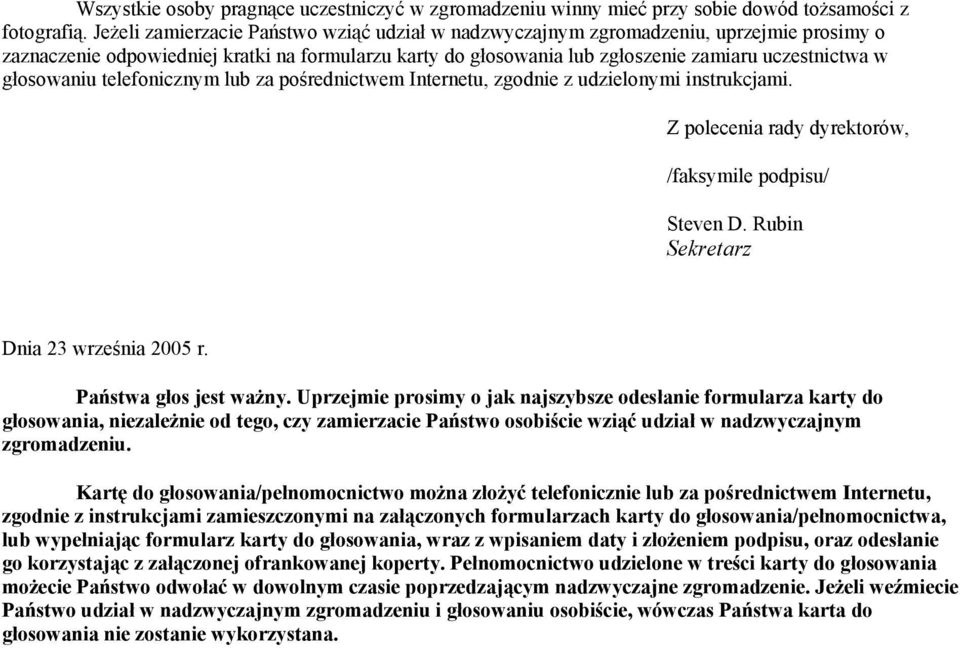 Wszystkie osoby pragnące uczestniczyć w zgromadzeniu winny mieć przy sobie dowód tożsamości z fotografią. Jeżeli zamierzacie Państwo wziąć udział w nadzwyczajnym zgromadzeniu, uprzejmie prosimy o zaznaczenie odpowiedniej kratki na formularzu karty do głosowania lub zgłoszenie zamiaru uczestnictwa w głosowaniu telefonicznym lub za pośrednictwem Internetu, zgodnie z udzielonymi instrukcjami.

Z polecenia rady dyrektorów,

/faksymile podpisu/

Steven D. Rubin
Sekretarz

Dnia 23 września 2005 r.

Państwa głos jest ważny. Uprzejmie prosimy o jak najszybsze odesłanie formularza karty do głosowania, niezależnie od tego, czy zamierzacie Państwo osobiście wziąć udział w nadzwyczajnym zgromadzeniu.

Kartę do głosowania/pełnomocnictwo można złożyć telefonicznie lub za pośrednictwem Internetu, zgodnie z instrukcjami zamieszczonymi na załączonych formularzach karty do głosowania/pełnomocnictwa, lub wypełniając formularz karty do głosowania, wraz z wpisaniem daty i złożeniem podpisu, oraz odesłanie go korzystając z załączonej ofrankowanej koperty. Pełnomocnictwo udzielone w treści karty do głosowania możecie Państwo odwołać w dowolnym czasie poprzedzającym nadzwyczajne zgromadzenie. Jeżeli weźmiecie Państwo udział w nadzwyczajnym zgromadzeniu i głosowaniu osobiście, wówczas Państwa karta do głosowania nie zostanie wykorzystana.